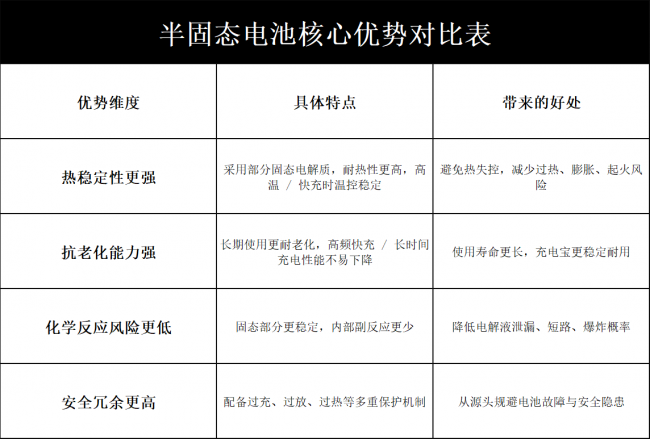 半固态电池核心优势对比表

| 优势维度 | 具体特点 | 带来的好处 |
|---|---|---|
| 热稳定性更强 | 采用部分固态电解质，耐热性更高，高温 / 快充时温控稳定 | 避免热失控，减少过热、膨胀、起火风险 |
| 抗老化能力强 | 长期使用更耐老化，高频快充 / 长时间充电性能不易下降 | 使用寿命更长，充电宝更稳定耐用 |
| 化学反应风险更低 | 固态部分更稳定，内部副反应更少 | 降低电解液泄漏、短路、爆炸概率 |
| 安全冗余更高 | 配备过充、过放、过热等多重保护机制 | 从源头规避电池故障与安全隐患 |